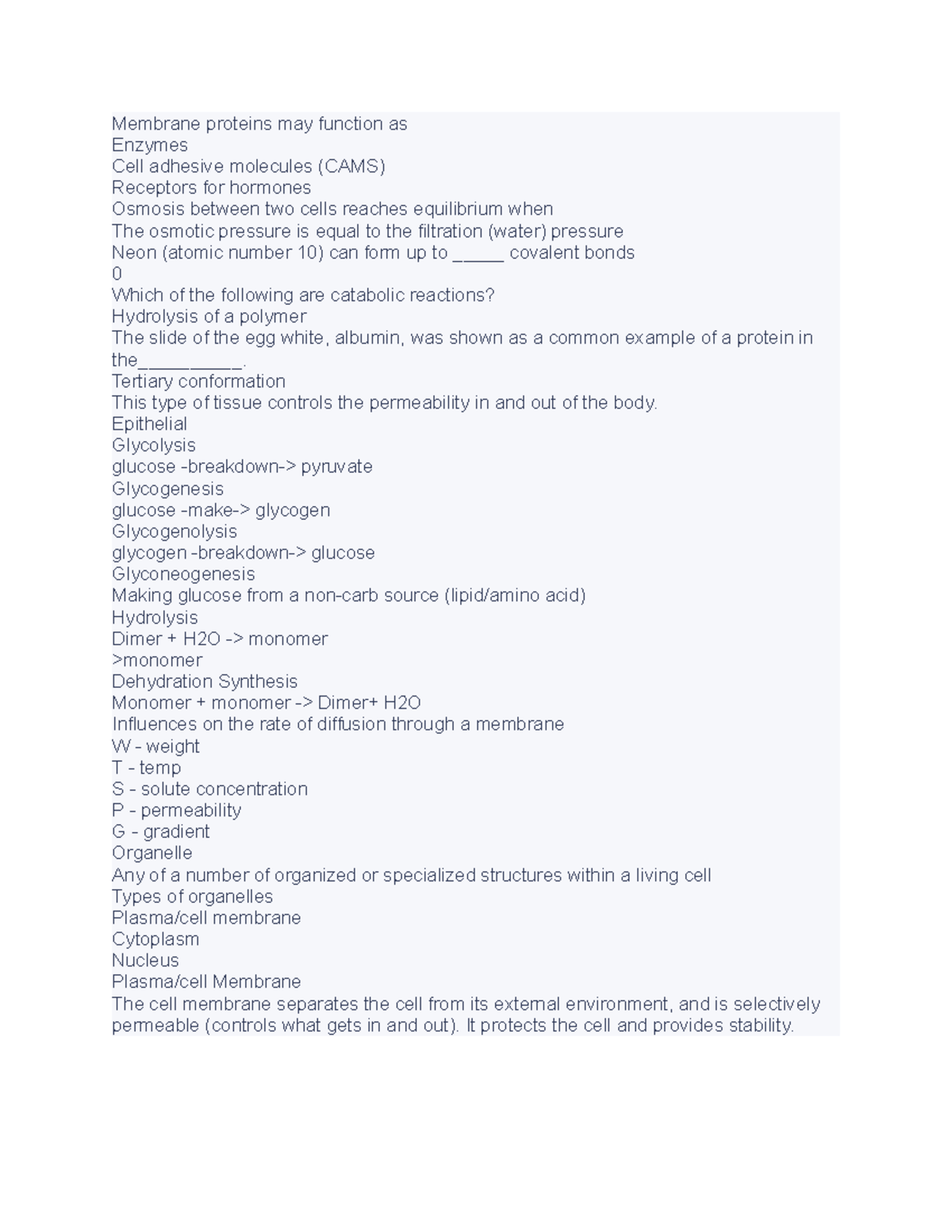 Membrane proteins may function as
Enzymes
Cell adhesive molecules (CAMS)
Receptors for hormones
Osmosis between two cells reaches equilibrium when
The osmotic pressure is equal to the filtration (water) pressure
Neon (atomic number 10) can form up to _____ covalent bonds
0
Which of the following are catabolic reactions?
Hydrolysis of a polymer
The slide of the egg white, albumin, was shown as a common example of a protein in the__________.
Tertiary conformation
This type of tissue controls the permeability in and out of the body.
Epithelial
Glycolysis
glucose -breakdown-> pyruvate
Glycogenesis
glucose -make-> glycogen
Glycogenolysis
glycogen -breakdown-> glucose
Glyconeogenesis
Making glucose from a non-carb source (lipid/amino acid)
Hydrolysis
Dimer + H2O -> monomer
>monomer
Dehydration Synthesis
Monomer + monomer -> Dimer+ H2O
Influences on the rate of diffusion through a membrane
W - weight
T - temp
S - solute concentration
P - permeability
G - gradient
Organelle
Any of a number of organized or specialized structures within a living cell
Types of organelles
Plasma/cell membrane
Cytoplasm
Nucleus
Plasma/cell Membrane
The cell membrane separates the cell from its external environment, and is selectively permeable (controls what gets in and out). It protects the cell and provides stability.